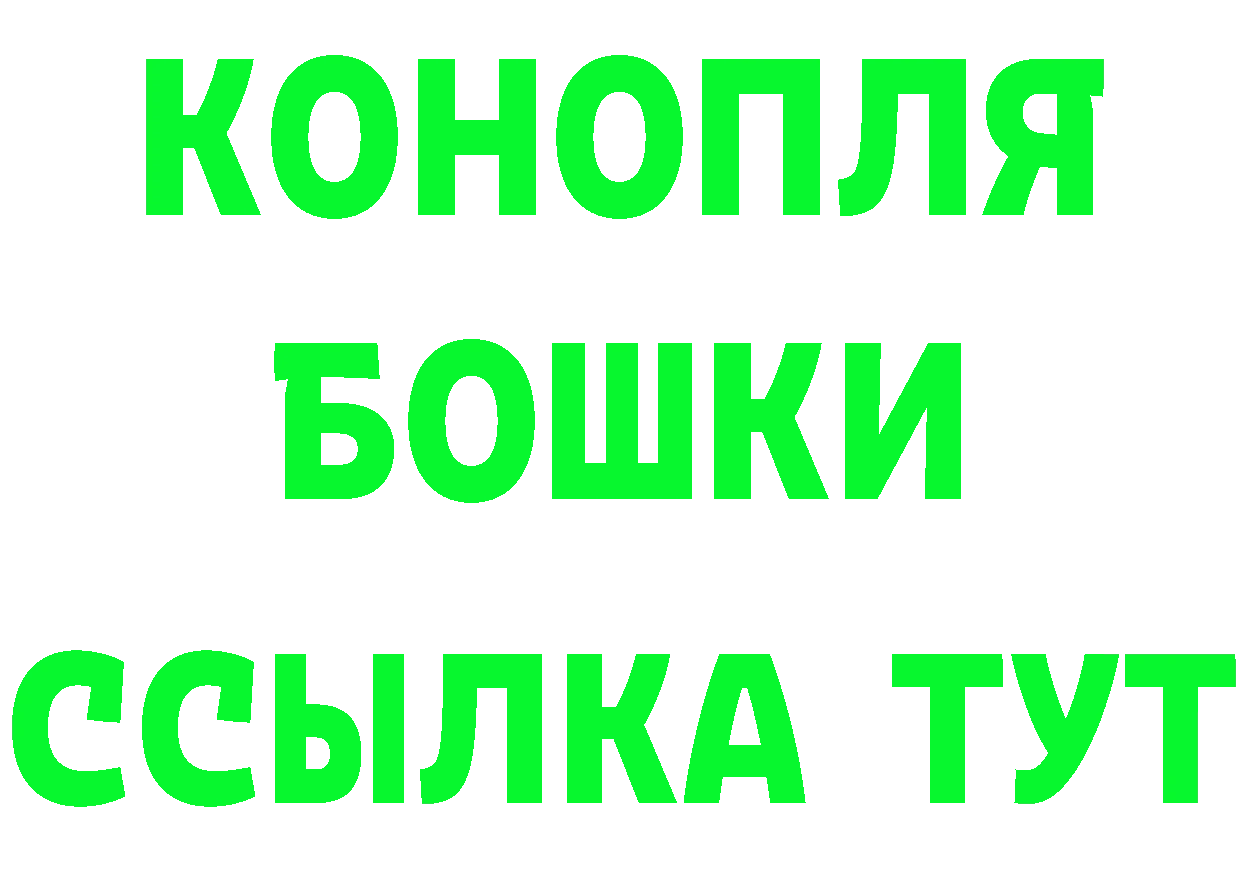 КОНОПЛЯ
БОШКИ
ССЫЛКА ТУТ